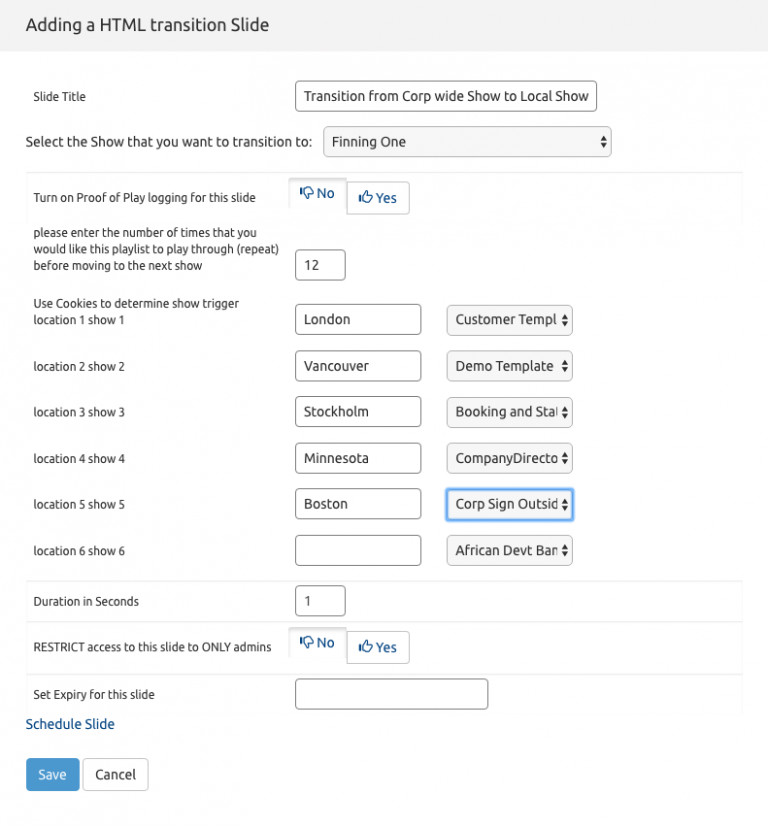 Adding a HTML transition Slide

Slide Title
Transition from Corp wide Show to Local Show

Select the Show that you want to transition to:
Finning One

Turn on Proof of Play logging for this slide
No
Yes

please enter the number of times that you would like this playlist to play through (repeat) before moving to the next show
12

Use Cookies to determine show trigger location 1 show 1
London
Customer Templ

location 2 show 2
Vancouver
Demo Template

location 3 show 3
Stockholm
Booking and Stat

location 4 show 4
Minnesota
CompanyDirecto

location 5 show 5
Boston
Corp Sign Outsid

location 6 show 6
African Devt Ban

Duration in Seconds
1

RESTRICT access to this slide to ONLY admins
No
Yes

Set Expiry for this slide

Schedule Slide

Save
Cancel